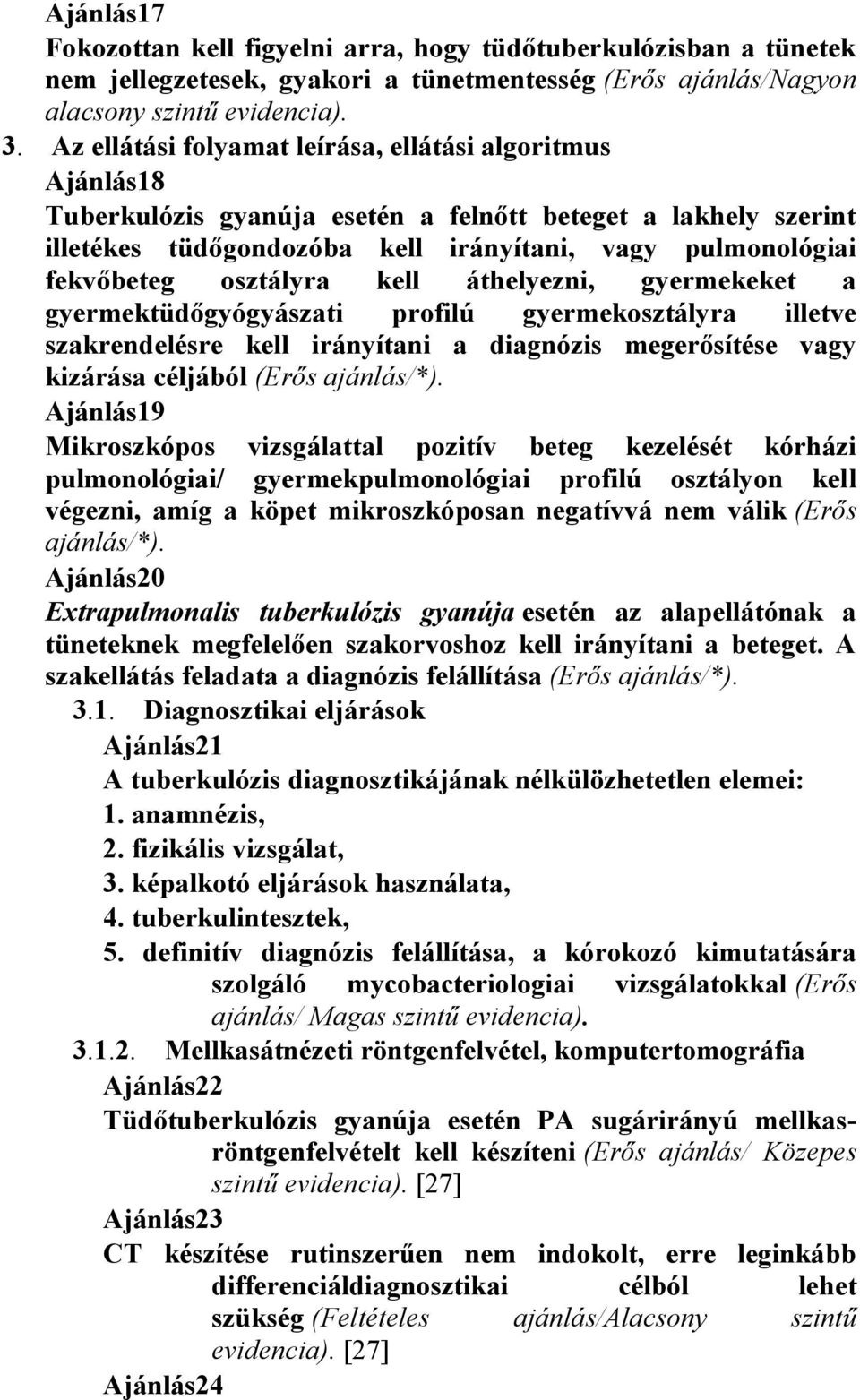 Ajánlás17
Fokozottan kell figyelni arra, hogy tüdőtuberkulózisban a tünetek nem jellegzetesek, gyakori a tünetmentesség (Erős ajánlás/Nagyon alacsony szintű evidencia).

3. Az ellátási folyamat leírása, ellátási algoritmus
Ajánlás18
Tuberkulózis gyanúja esetén a felnőtt beteget a lakhely szerint illetékes tüdőgondozóba kell irányítani, vagy pulmonológiai fekvőbeteg osztályra kell áthelyezni, gyermekeket a gyermektüdőgyógyászati profilú gyermekosztályra illetve szakrendelésre kell irányítani a diagnózis megerősítése vagy kizárása céljából (Erős ajánlás/*).
Ajánlás19
Mikroszkópos vizsgálattal pozitív beteg kezelését kórházi pulmonológiai/ gyermekpulmonológiai profilú osztályon kell végezni, amíg a köpet mikroszkóposan negatívvá nem válik (Erős ajánlás/*).
Ajánlás20
Extrapulmonalis tuberkulózis gyanúja esetén az alapellátónak a tüneteknek megfelelően szakorvoshoz kell irányítani a beteget. A szakellátás feladata a diagnózis felállítása (Erős ajánlás/*).

3.1. Diagnosztikai eljárások
Ajánlás21
A tuberkulózis diagnosztikájának nélkülözhetetlen elemei:
1. anamnézis,
2. fizikális vizsgálat,
3. képalkotó eljárások használata,
4. tuberkulintesztek,
5. definitív diagnózis felállítása, a kórokozó kimutatására szolgáló mycobacteriologiai vizsgálatokkal (Erős ajánlás/ Magas szintű evidencia).

3.1.2. Mellkasátnézeti röntgenfelvétel, komputertomográfia
Ajánlás22
Tüdőtuberkulózis gyanúja esetén PA sugárirányú mellkasröntgenfelvételt kell készíteni (Erős ajánlás/ Közepes szintű evidencia). [27]
Ajánlás23
CT készítése rutinszerűen nem indokolt, erre leginkább differenciáldiagnosztikai célból lehet szükség (Feltételes ajánlás/Alacsony szintű evidencia). [27]
Ajánlás24